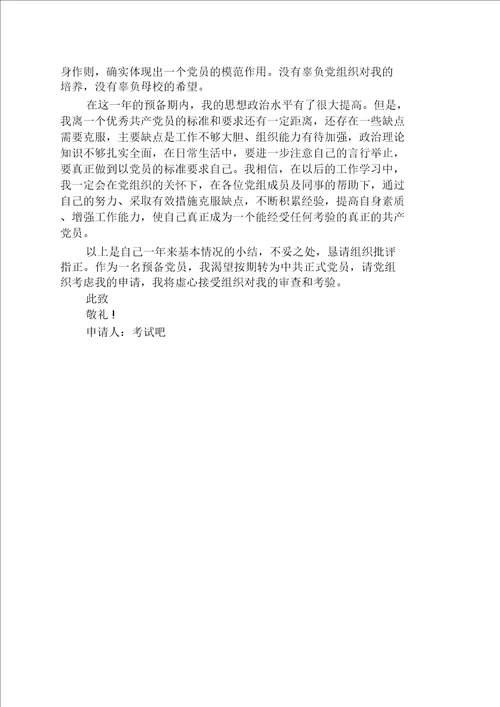 身作则，确实体现出一个党员的模范作用。没有辜负党组织对我的培养，没有辜负母校的希望。

在这一年的预备期内，我的思想政治水平有了很大提高。但是，我离一个优秀共产党员的标准和要求还有一定距离，还存在一些缺点需要克服，主要缺点是工作不够大胆、组织能力有待加强，政治理论知识不够扎实全面，在日常生活中，要进一步注意自己的言行举止，要真正做到以党员的标准要求自己。我相信，在以后的工作学习中，我一定会在党组织的关怀下，在各位党组成员及同事的帮助下，通过自己的努力、采取有效措施克服缺点，不断积累经验，提高自身素质、增强工作能力，使自己真正成为一个能经受任何考验的真正的共产党员。

以上是自己一年来基本情况的小结，不妥之处，恳请组织批评指正。作为一名预备党员，我渴望按期转为中共正式党员，请党组织考虑我的申请，我将虚心接受组织对我的审查和考验。

此致

敬礼！

申请人：考试吧